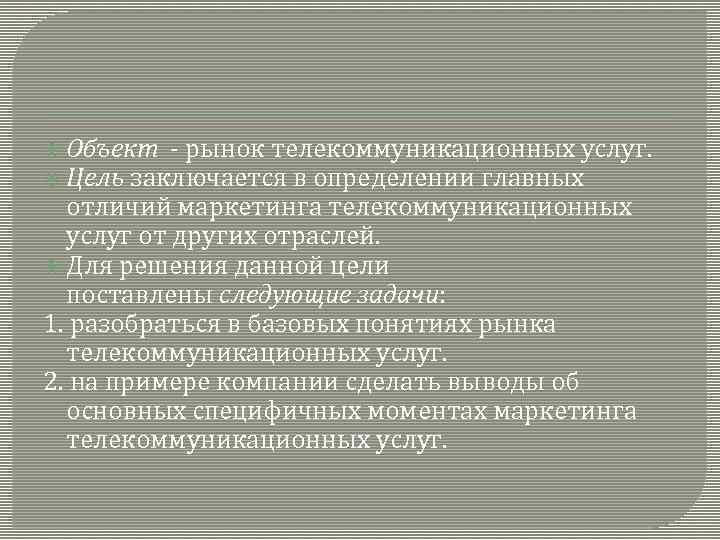 Объект - рынок телекоммуникационных услуг.

Цель заключается в определении главных отличий маркетинга телекоммуникационных услуг от других отраслей.

Для решения данной цели поставлены следующие задачи:

1. разобраться в базовых понятиях рынка телекоммуникационных услуг.

2. на примере компании сделать выводы об основных специфичных моментах маркетинга телекоммуникационных услуг.